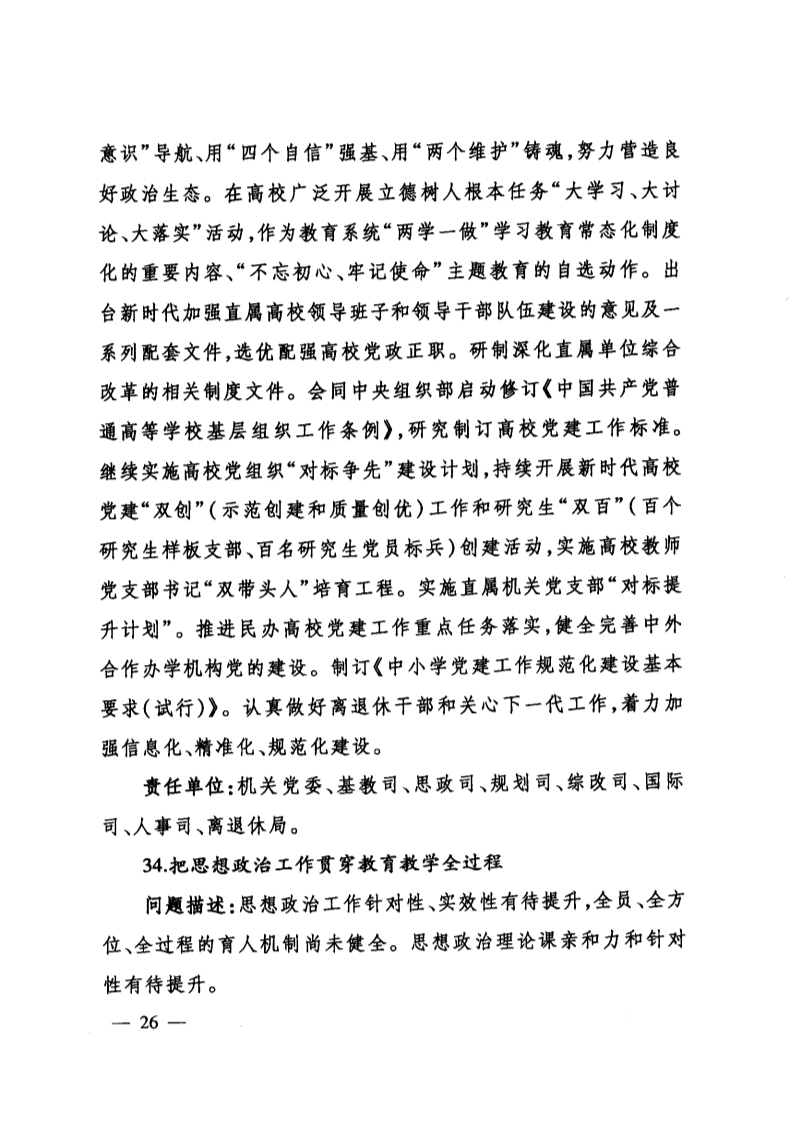 意识”导航、用“四个自信”强基、用“两个维护”铸魂，努力营造良好政治生态。在高校广泛开展立德树人根本任务“大学习、大讨论、大落实”活动，作为教育系统“两学一做”学习教育常态化制度化的重要内容、“不忘初心、牢记使命”主题教育的自选动作。出台新时代加强直属高校领导班子和领导干部队伍建设的意见及一系列配套文件，选优配强高校党政正职。研制深化直属单位综合改革的相关制度文件。会同中央组织部启动修订《中国共产党普通高等学校基层组织工作条例》，研究制订高校党建工作标准。继续实施高校党组织“对标争先”建设计划，持续开展新时代高校党建“双创”（示范创建和质量创优）工作和研究生“双百”（百个研究生样板支部、百名研究生党员标兵）创建活动，实施高校教师党支部书记“双带头人”培育工程。实施直属机关党支部“对标提升计划”。推进民办高校党建工作重点任务落实，健全完善中外合作办学机构党的建设。制订《中小学党建工作规范化建设基本要求（试行）》。认真做好离退休干部和关心下一代工作，着力加强信息化、精准化、规范化建设。

责任单位：机关党委、基教司、思政司、规划司、综改司、国际司、人事司、离退休局。

34.把思想政治工作贯穿教育教学全过程

问题描述：思想政治工作针对性、实效性有待提升，全员、全方位、全过程的育人机制尚未健全。思想政治理论课亲和力和针对性有待提升。

— 26 —